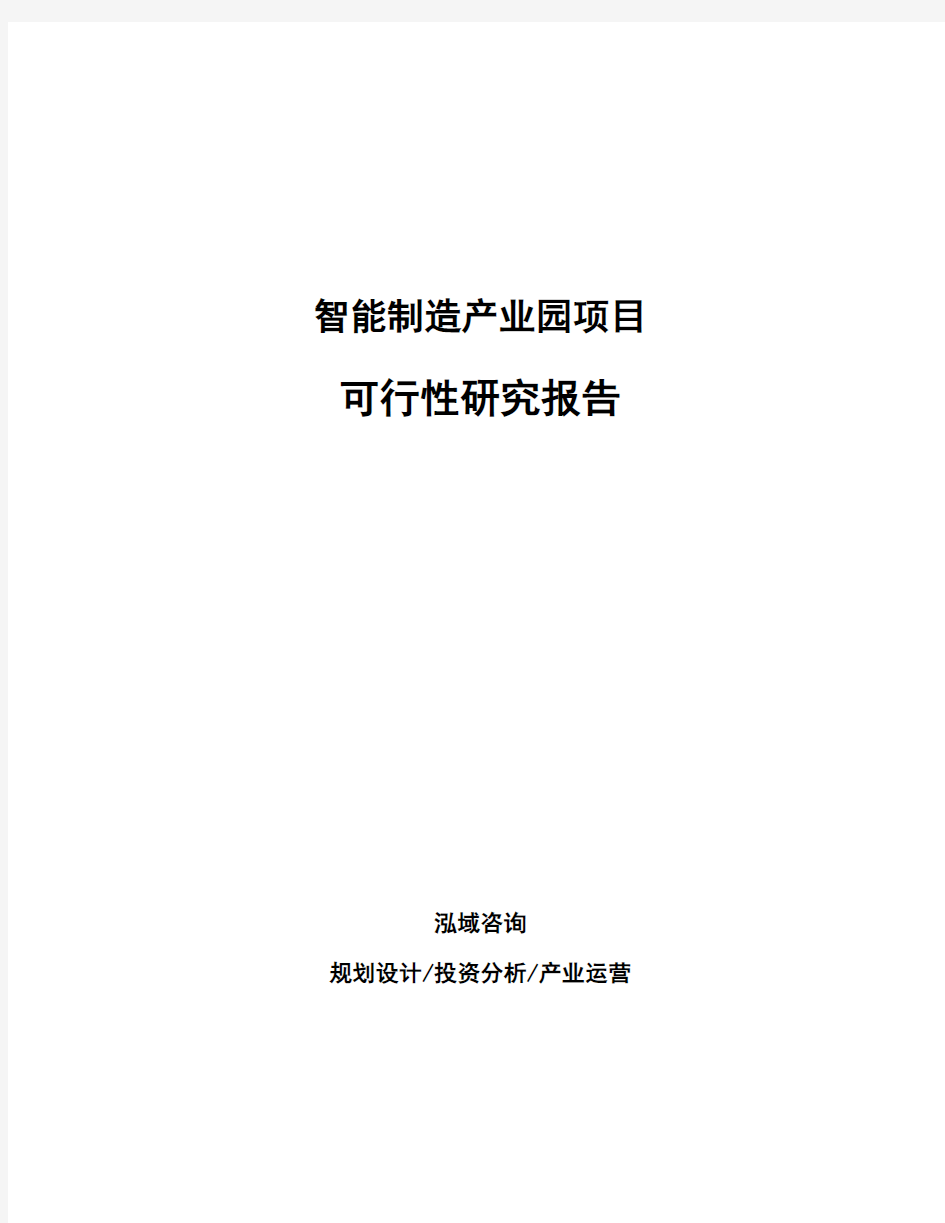 智能制造产业园项目

可行性研究报告

泓域咨询

规划设计/投资分析/产业运营